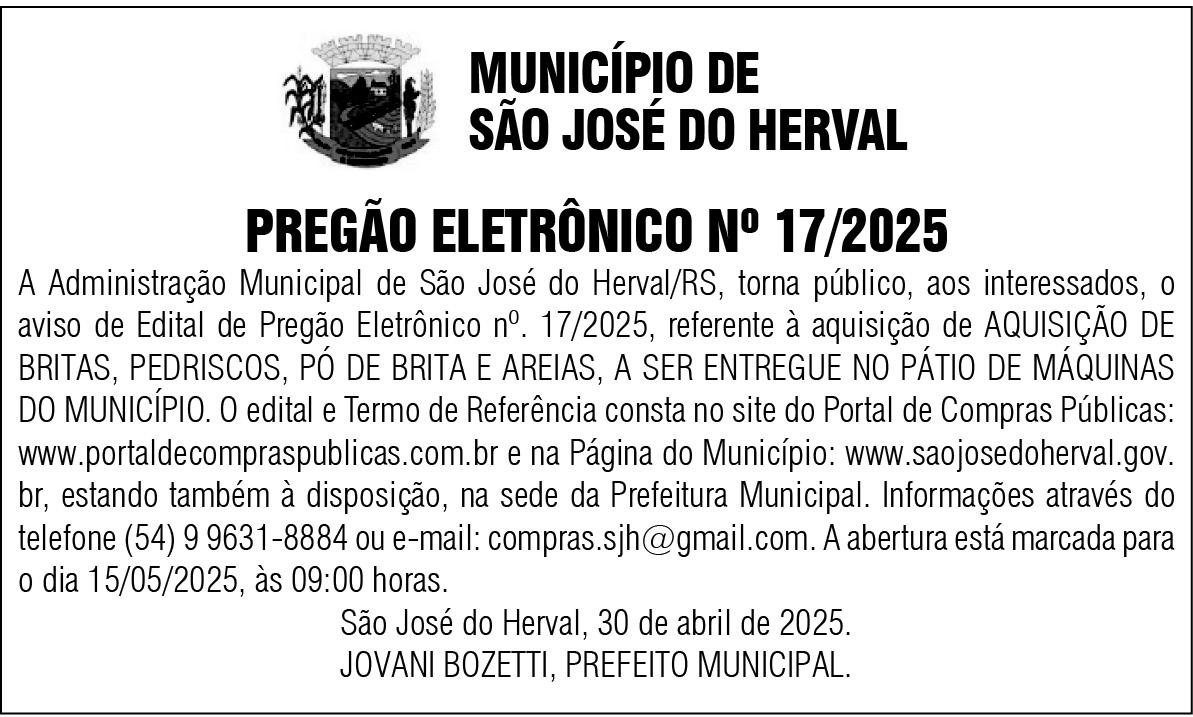 MUNICÍPIO DE
SÃO JOSÉ DO HERVAL

PREGÃO ELETRÔNICO Nº 17/2025

A Administração Municipal de São José do Herval/RS, torna público, aos interessados, o aviso de Edital de Pregão Eletrônico nº. 17/2025, referente à aquisição de AQUISIÇÃO DE BRITAS, PEDRISCOS, PÓ DE BRITA E AREIAS, A SER ENTREGUE NO PÁTIO DE MÁQUINAS DO MUNICÍPIO. O edital e Termo de Referência consta no site do Portal de Compras Públicas: www.portaldecompraspublicas.com.br e na Página do Município: www.saojosedoherval.gov.br, estando também à disposição, na sede da Prefeitura Municipal. Informações através do telefone (54) 9 9631-8884 ou e-mail: compras.sjh@gmail.com. A abertura está marcada para o dia 15/05/2025, às 09:00 horas.

São José do Herval, 30 de abril de 2025.
JOVANI BOZETTI, PREFEITO MUNICIPAL.